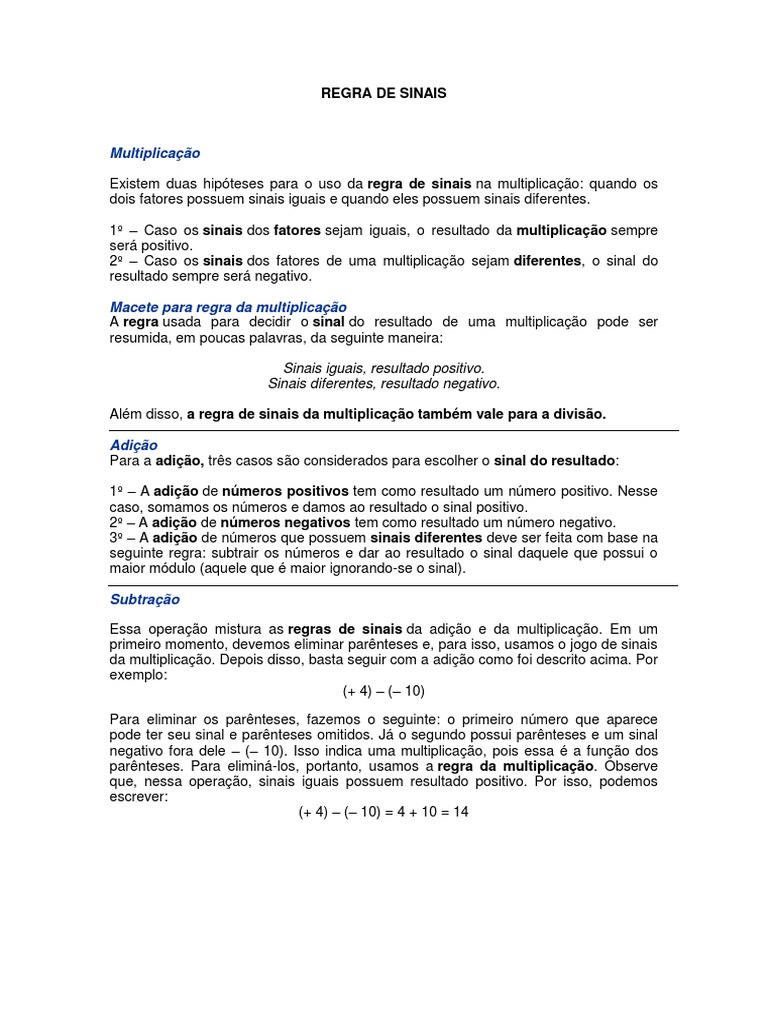 REGRA DE SINAIS

Multiplicação

Existem duas hipóteses para o uso da regra de sinais na multiplicação: quando os dois fatores possuem sinais iguais e quando eles possuem sinais diferentes.

1º – Caso os sinais dos fatores sejam iguais, o resultado da multiplicação sempre será positivo.
2º – Caso os sinais dos fatores de uma multiplicação sejam diferentes, o sinal do resultado sempre será negativo.

Macete para regra da multiplicação
A regra usada para decidir o sinal do resultado de uma multiplicação pode ser resumida, em poucas palavras, da seguinte maneira:

Sinais iguais, resultado positivo.
Sinais diferentes, resultado negativo.

Além disso, a regra de sinais da multiplicação também vale para a divisão.

Adição
Para a adição, três casos são considerados para escolher o sinal do resultado:

1º – A adição de números positivos tem como resultado um número positivo. Nesse caso, somamos os números e damos ao resultado o sinal positivo.
2º – A adição de números negativos tem como resultado um número negativo.
3º – A adição de números que possuem sinais diferentes deve ser feita com base na seguinte regra: subtrair os números e dar ao resultado o sinal daquele que possui o maior módulo (aquele que é maior ignorando-se o sinal).

Subtração

Essa operação mistura as regras de sinais da adição e da multiplicação. Em um primeiro momento, devemos eliminar parênteses e, para isso, usamos o jogo de sinais da multiplicação. Depois disso, basta seguir com a adição como foi descrito acima. Por exemplo:
(+ 4) – (– 10)

Para eliminar os parênteses, fazemos o seguinte: o primeiro número que aparece pode ter seu sinal e parênteses omitidos. Já o segundo possui parênteses e um sinal negativo fora dele – (– 10). Isso indica uma multiplicação, pois essa é a função dos parênteses. Para eliminá-los, portanto, usamos a regra da multiplicação. Observe que, nessa operação, sinais iguais possuem resultado positivo. Por isso, podemos escrever:
(+ 4) – (– 10) = 4 + 10 = 14